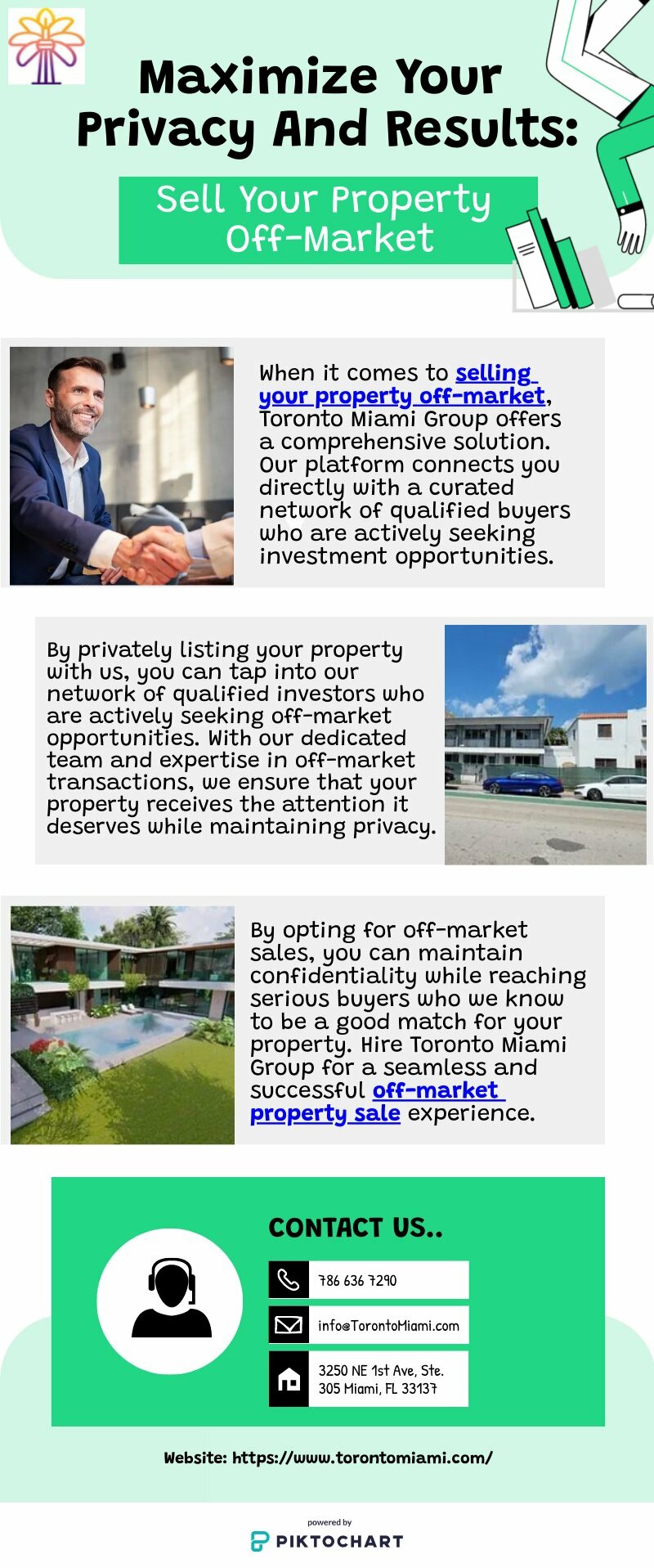 Maximize Your Privacy And Results:

Sell Your Property Off-Market

When it comes to selling your property off-market, Toronto Miami Group offers a comprehensive solution. Our platform connects you directly with a curated network of qualified buyers who are actively seeking investment opportunities.

By privately listing your property with us, you can tap into our network of qualified investors who are actively seeking off-market opportunities. With our dedicated team and expertise in off-market transactions, we ensure that your property receives the attention it deserves while maintaining privacy.

By opting for off-market sales, you can maintain confidentiality while reaching serious buyers who we know to be a good match for your property. Hire Toronto Miami Group for a seamless and successful off-market property sale experience.

CONTACT US..

786 636 7290

info@TorontoMiami.com

3250 NE 1st Ave, Ste. 305 Miami, FL 33137

Website: https://www.torontomiami.com/

powered by
PIKTOCHART